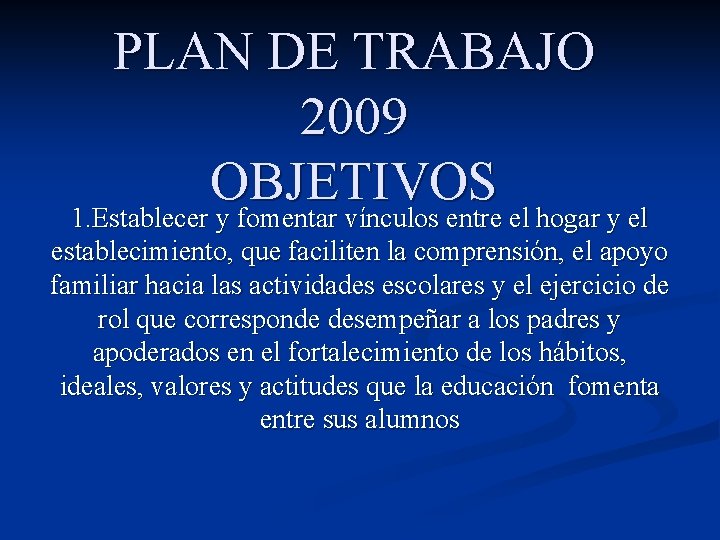 PLAN DE TRABAJO
2009
OBJETIVOS

1.Establecer y fomentar vínculos entre el hogar y el establecimiento, que faciliten la comprensión, el apoyo familiar hacia las actividades escolares y el ejercicio de rol que corresponde desempeñar a los padres y apoderados en el fortalecimiento de los hábitos, ideales, valores y actitudes que la educación fomenta entre sus alumnos